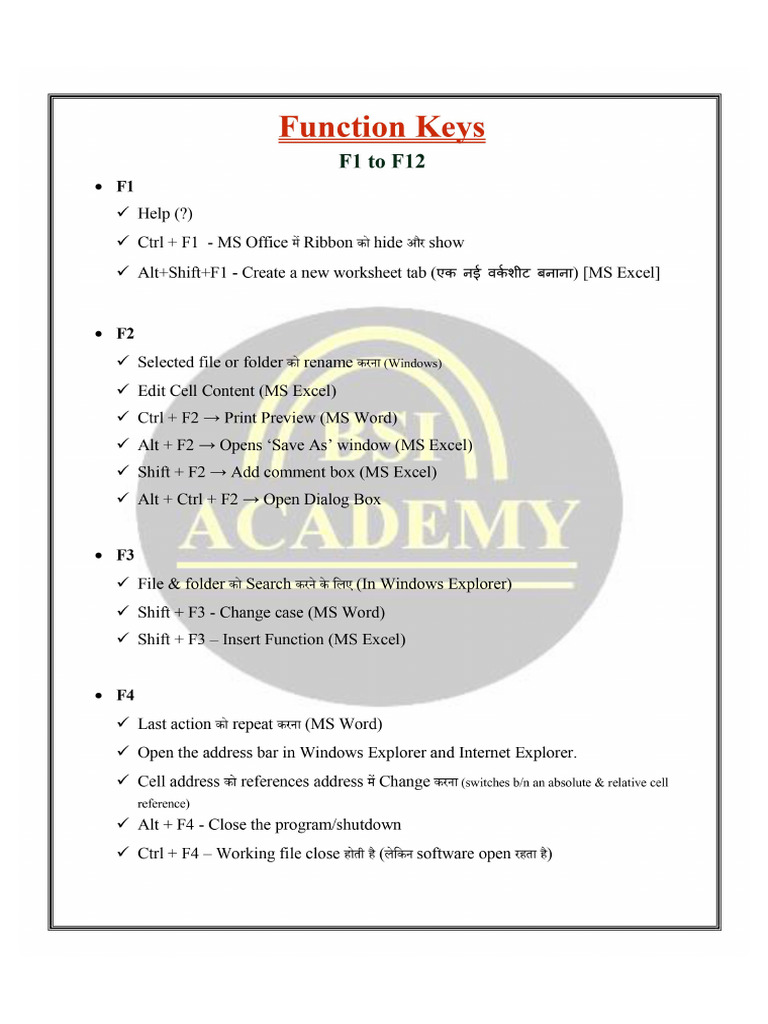 Function Keys
F1 to F12

• F1
✓ Help (?)
✓ Ctrl + F1 - MS Office में Ribbon को hide और show
✓ Alt+Shift+F1 - Create a new worksheet tab (एक नई वर्कशीट बनाना) [MS Excel]

• F2
✓ Selected file or folder को rename करना (Windows)
✓ Edit Cell Content (MS Excel)
✓ Ctrl + F2 → Print Preview (MS Word)
✓ Alt + F2 → Opens 'Save As' window (MS Excel)
✓ Shift + F2 → Add comment box (MS Excel)
✓ Alt + Ctrl + F2 → Open Dialog Box

• F3
✓ File & folder को Search करने के लिए (In Windows Explorer)
✓ Shift + F3 - Change case (MS Word)
✓ Shift + F3 – Insert Function (MS Excel)

• F4
✓ Last action को repeat करना (MS Word)
✓ Open the address bar in Windows Explorer and Internet Explorer.
✓ Cell address को references address में Change करना (switches b/n an absolute & relative cell reference)
✓ Alt + F4 - Close the program/shutdown
✓ Ctrl + F4 – Working file close होती है (लेकिन software open रहता है)

BSI ACADEMY